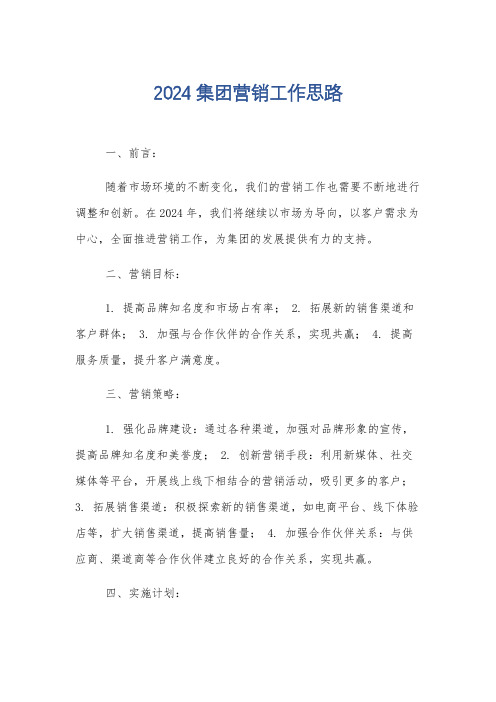 2024 集团营销工作思路

一、前言：

随着市场环境的不断变化，我们的营销工作也需要不断地进行调整和创新。在 2024 年，我们将继续以市场为导向，以客户需求为中心，全面推进营销工作，为集团的发展提供有力的支持。

二、营销目标：

1. 提高品牌知名度和市场占有率； 2. 拓展新的销售渠道和客户群体； 3. 加强与合作伙伴的合作关系，实现共赢； 4. 提高服务质量，提升客户满意度。

三、营销策略：

1. 强化品牌建设：通过各种渠道，加强对品牌形象的宣传，提高品牌知名度和美誉度； 2. 创新营销手段：利用新媒体、社交媒体等平台，开展线上线下相结合的营销活动，吸引更多的客户； 3. 拓展销售渠道：积极探索新的销售渠道，如电商平台、线下体验店等，扩大销售渠道，提高销售量； 4. 加强合作伙伴关系：与供应商、渠道商等合作伙伴建立良好的合作关系，实现共赢。

四、实施计划：